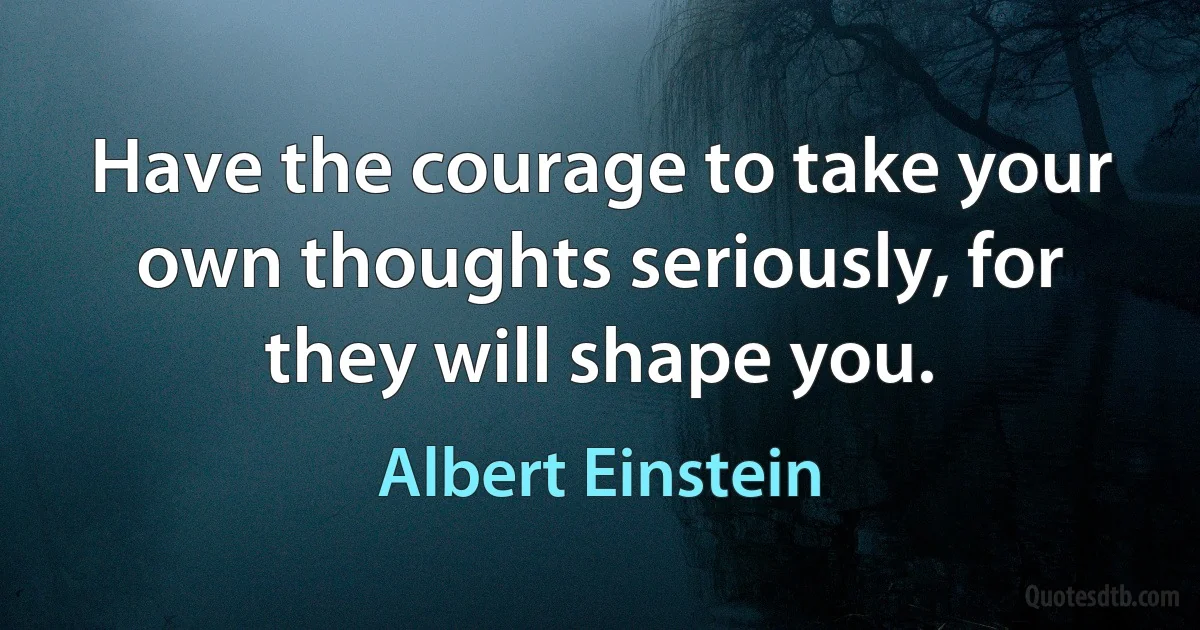 Have the courage to take your own thoughts seriously, for they will shape you.

Albert Einstein

Quotesdtb.com